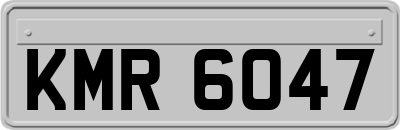 KMR 6047